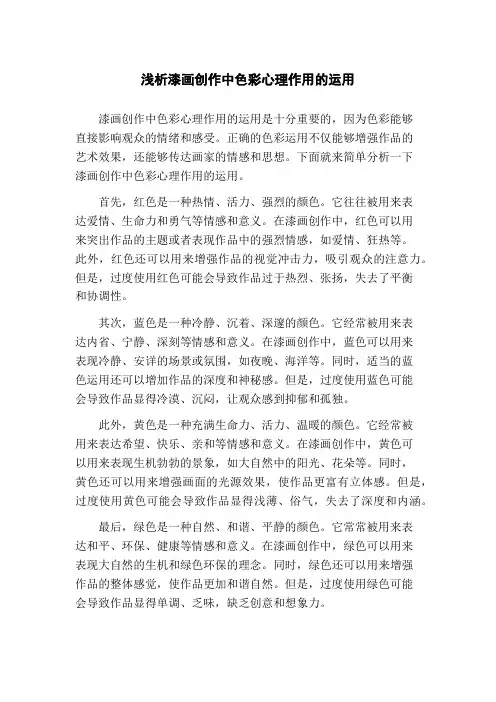 浅析漆画创作中色彩心理作用的运用

漆画创作中色彩心理作用的运用是十分重要的，因为色彩能够直接影响观众的情绪和感受。正确的色彩运用不仅能够增强作品的艺术效果，还能够传达画家的情感和思想。下面就来简单分析一下漆画创作中色彩心理作用的运用。

首先，红色是一种热情、活力、强烈的颜色。它往往被用来表达爱情、生命力和勇气等情感和意义。在漆画创作中，红色可以用来突出作品的主题或者表现作品中的强烈情感，如爱情、狂热等。此外，红色还可以用来增强作品的视觉冲击力，吸引观众的注意力。但是，过度使用红色可能会导致作品过于热烈、张扬，失去了平衡和协调性。

其次，蓝色是一种冷静、沉着、深邃的颜色。它经常被用来表达内省、宁静、深刻等情感和意义。在漆画创作中，蓝色可以用来表现冷静、安详的场景或氛围，如夜晚、海洋等。同时，适当的蓝色运用还可以增加作品的深度和神秘感。但是，过度使用蓝色可能会导致作品显得冷漠、沉闷，让观众感到抑郁和孤独。

此外，黄色是一种充满生命力、活力、温暖的颜色。它经常被用来表达希望、快乐、亲和等情感和意义。在漆画创作中，黄色可以用来表现生机勃勃的景象，如大自然中的阳光、花朵等。同时，黄色还可以用来增强画面的光源效果，使作品更富有立体感。但是，过度使用黄色可能会导致作品显得浅薄、俗气，失去了深度和内涵。

最后，绿色是一种自然、和谐、平静的颜色。它常常被用来表达和平、环保、健康等情感和意义。在漆画创作中，绿色可以用来表现大自然的生机和绿色环保的理念。同时，绿色还可以用来增强作品的整体感觉，使作品更加和谐自然。但是，过度使用绿色可能会导致作品显得单调、乏味，缺乏创意和想象力。